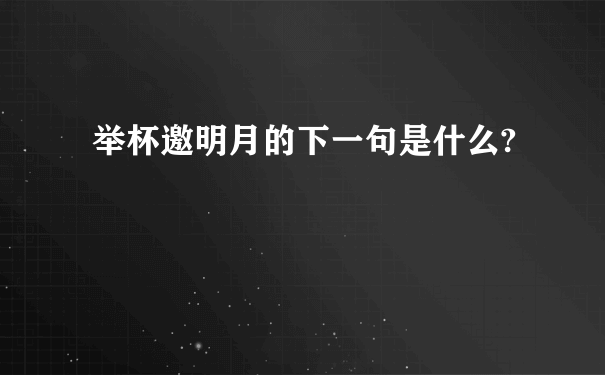 举杯邀明月的下一句是什么?